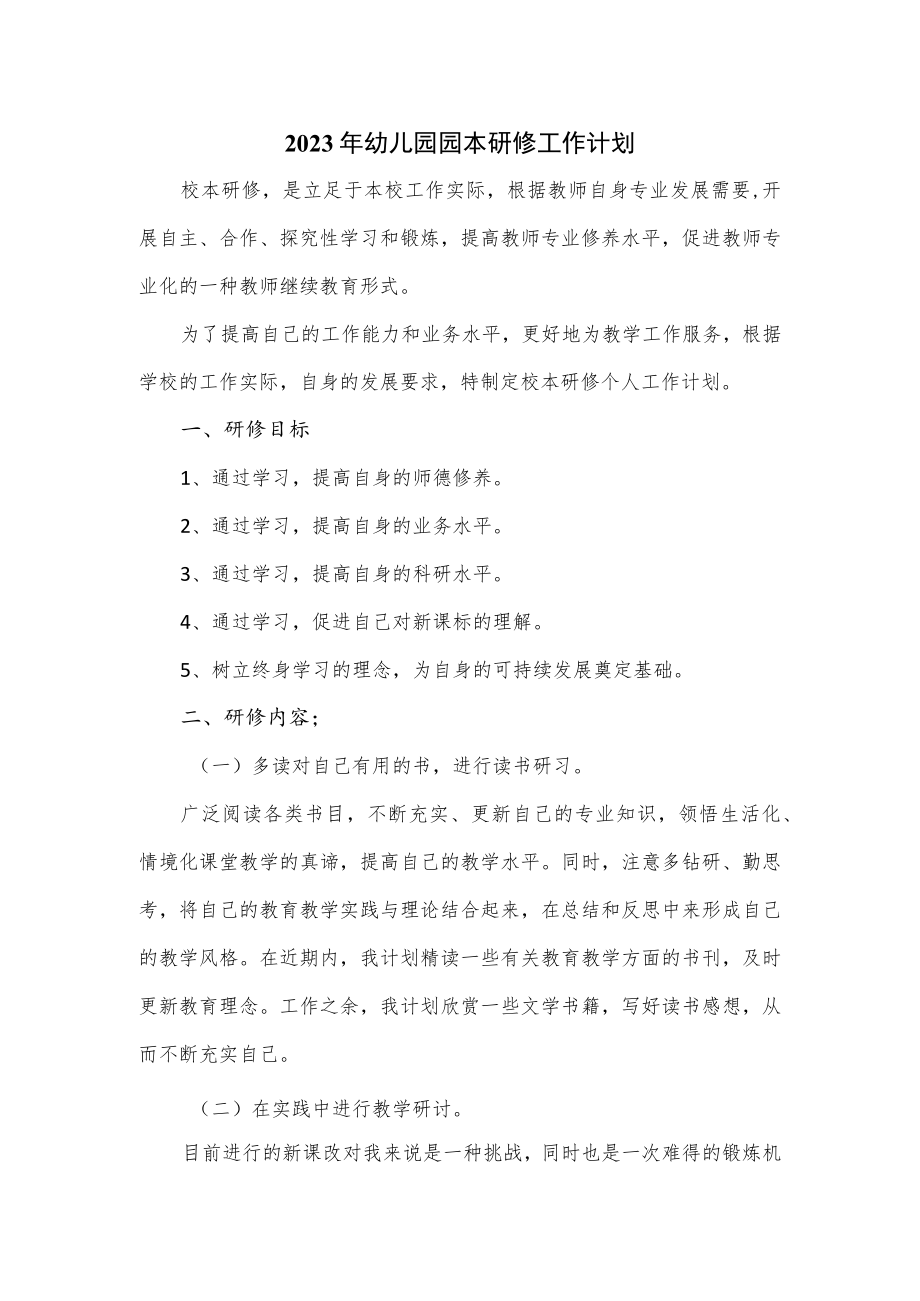 2023年幼儿园园本研修工作计划

校本研修，是立足于本校工作实际，根据教师自身专业发展需要，开展自主、合作、探究性学习和锻炼，提高教师专业修养水平，促进教师专业化的一种教师继续教育形式。

为了提高自己的工作能力和业务水平，更好地为教学工作服务，根据学校的工作实际，自身的发展要求，特制定校本研修个人工作计划。

一、研修目标

1、通过学习，提高自身的师德修养。

2、通过学习，提高自身的业务水平。

3、通过学习，提高自身的科研水平。

4、通过学习，促进自己对新课标的理解。

5、树立终身学习的理念，为自身的可持续发展奠定基础。

二、研修内容；

（一）多读对自己有用的书，进行读书研习。

广泛阅读各类书目，不断充实、更新自己的专业知识，领悟生活化、情境化课堂教学的真谛，提高自己的教学水平。同时，注意多钻研、勤思考，将自己的教育教学实践与理论结合起来，在总结和反思中来形成自己的教学风格。在近期内，我计划精读一些有关教育教学方面的书刊，及时更新教育理念。工作之余，我计划欣赏一些文学书籍，写好读书感想，从而不断充实自己。

（二）在实践中进行教学研讨。

目前进行的新课改对我来说是一种挑战，同时也是一次难得的锻炼机